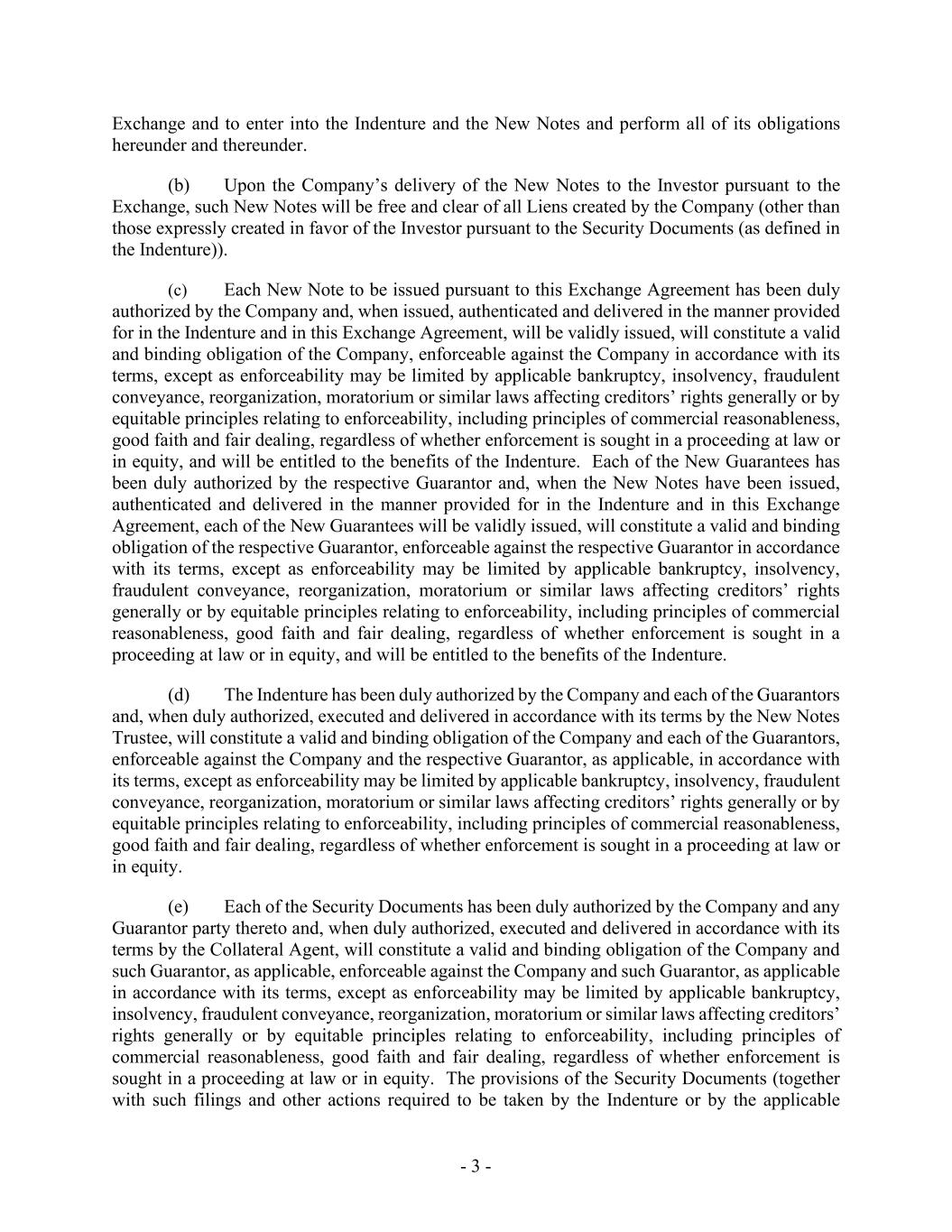 Exchange and to enter into the Indenture and the New Notes and perform all of its obligations hereunder and thereunder.

(b) Upon the Company’s delivery of the New Notes to the Investor pursuant to the Exchange, such New Notes will be free and clear of all Liens created by the Company (other than those expressly created in favor of the Investor pursuant to the Security Documents (as defined in the Indenture)).

(c) Each New Note to be issued pursuant to this Exchange Agreement has been duly authorized by the Company and, when issued, authenticated and delivered in the manner provided for in the Indenture and in this Exchange Agreement, will be validly issued, will constitute a valid and binding obligation of the Company, enforceable against the Company in accordance with its terms, except as enforceability may be limited by applicable bankruptcy, insolvency, fraudulent conveyance, reorganization, moratorium or similar laws affecting creditors’ rights generally or by equitable principles relating to enforceability, including principles of commercial reasonableness, good faith and fair dealing, regardless of whether enforcement is sought in a proceeding at law or in equity, and will be entitled to the benefits of the Indenture. Each of the New Guarantees has been duly authorized by the respective Guarantor and, when the New Notes have been issued, authenticated and delivered in the manner provided for in the Indenture and in this Exchange Agreement, each of the New Guarantees will be validly issued, will constitute a valid and binding obligation of the respective Guarantor, enforceable against the respective Guarantor in accordance with its terms, except as enforceability may be limited by applicable bankruptcy, insolvency, fraudulent conveyance, reorganization, moratorium or similar laws affecting creditors’ rights generally or by equitable principles relating to enforceability, including principles of commercial reasonableness, good faith and fair dealing, regardless of whether enforcement is sought in a proceeding at law or in equity, and will be entitled to the benefits of the Indenture.

(d) The Indenture has been duly authorized by the Company and each of the Guarantors and, when duly authorized, executed and delivered in accordance with its terms by the New Notes Trustee, will constitute a valid and binding obligation of the Company and each of the Guarantors, enforceable against the Company and the respective Guarantor, as applicable, in accordance with its terms, except as enforceability may be limited by applicable bankruptcy, insolvency, fraudulent conveyance, reorganization, moratorium or similar laws affecting creditors’ rights generally or by equitable principles relating to enforceability, including principles of commercial reasonableness, good faith and fair dealing, regardless of whether enforcement is sought in a proceeding at law or in equity.

(e) Each of the Security Documents has been duly authorized by the Company and any Guarantor party thereto and, when duly authorized, executed and delivered in accordance with its terms by the Collateral Agent, will constitute a valid and binding obligation of the Company and such Guarantor, as applicable, enforceable against the Company and such Guarantor, as applicable in accordance with its terms, except as enforceability may be limited by applicable bankruptcy, insolvency, fraudulent conveyance, reorganization, moratorium or similar laws affecting creditors’ rights generally or by equitable principles relating to enforceability, including principles of commercial reasonableness, good faith and fair dealing, regardless of whether enforcement is sought in a proceeding at law or in equity. The provisions of the Security Documents (together with such filings and other actions required to be taken by the Indenture or by the applicable

- 3 -